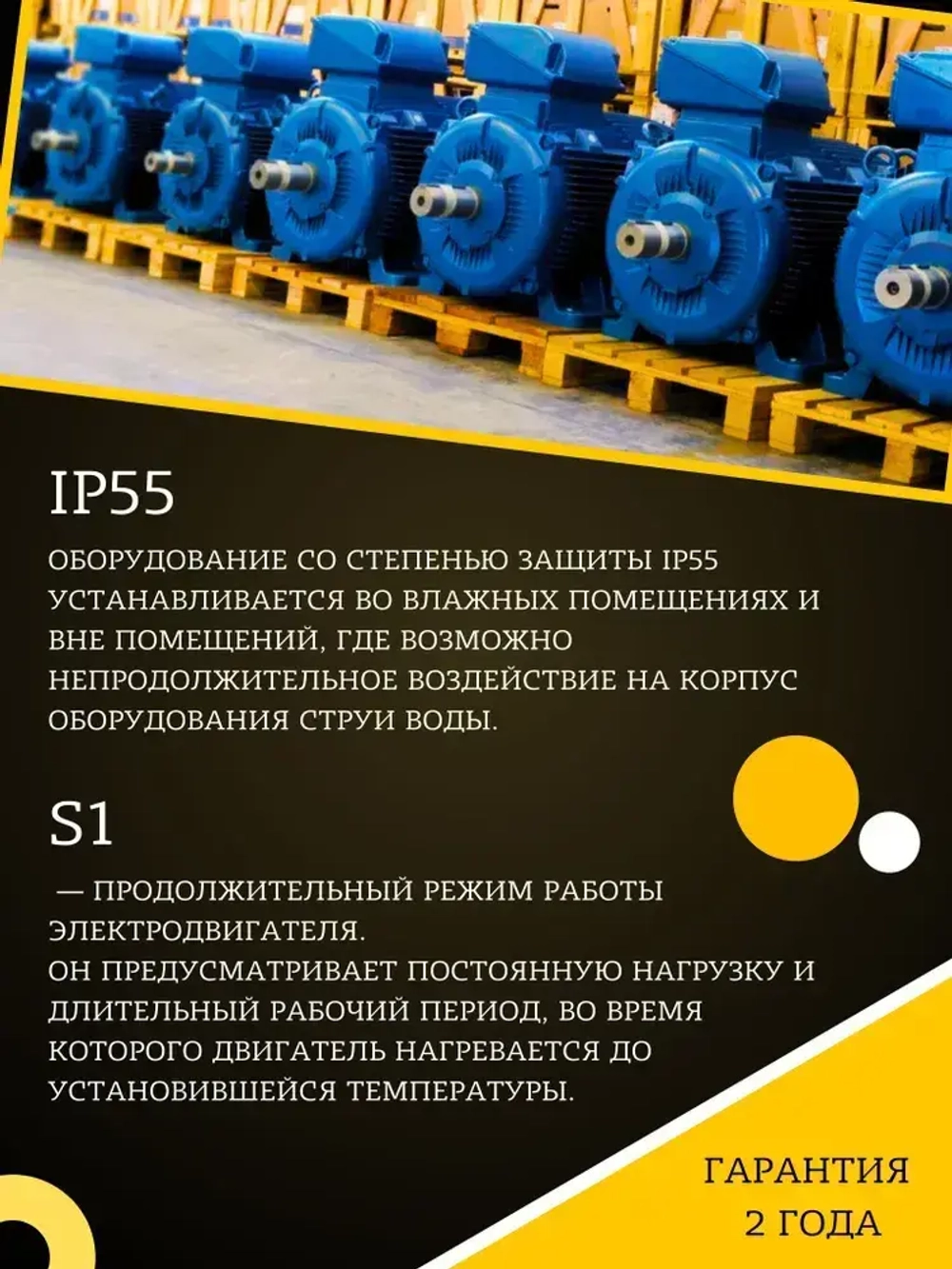 IP55

ОБОРУДОВАНИЕ СО СТЕПЕНЬЮ ЗАЩИТЫ IP55 УСТАНАВЛИВАЕТСЯ ВО ВЛАЖНЫХ ПОМЕЩЕНИЯХ И ВНЕ ПОМЕЩЕНИЙ, ГДЕ ВОЗМОЖНО НЕПРОДОЛЖИТЕЛЬНОЕ ВОЗДЕЙСТВИЕ НА КОРПУС ОБОРУДОВАНИЯ СТРУИ ВОДЫ.

S1

— ПРОДОЛЖИТЕЛЬНЫЙ РЕЖИМ РАБОТЫ ЭЛЕКТРОДВИГАТЕЛЯ.
ОН ПРЕДУСМАТРИВАЕТ ПОСТОЯННУЮ НАГРУЗКУ И ДЛИТЕЛЬНЫЙ РАБОЧИЙ ПЕРИОД, ВО ВРЕМЯ КОТОРОГО ДВИГАТЕЛЬ НАГРЕВАЕТСЯ ДО УСТАНОВИВШЕЙСЯ ТЕМПЕРАТУРЫ.

ГАРАНТИЯ
2 ГОДА